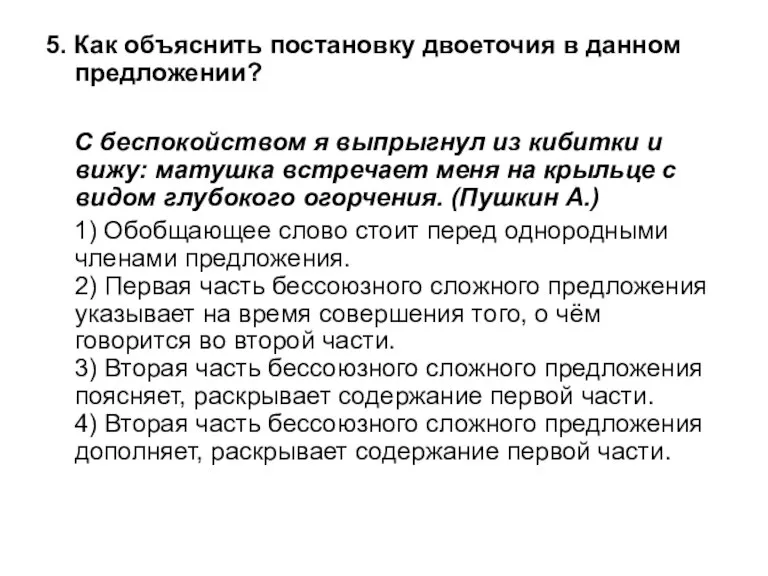 5. Как объяснить постановку двоеточия в данном предложении?

С беспокойством я выпрыгнул из кибитки и вижу: матушка встречает меня на крыльце с видом глубокого огорчения. (Пушкин А.)

1) Обобщающее слово стоит перед однородными членами предложения.
2) Первая часть бессоюзного сложного предложения указывает на время совершения того, о чём говорится во второй части.
3) Вторая часть бессоюзного сложного предложения поясняет, раскрывает содержание первой части.
4) Вторая часть бессоюзного сложного предложения дополняет, раскрывает содержание первой части.